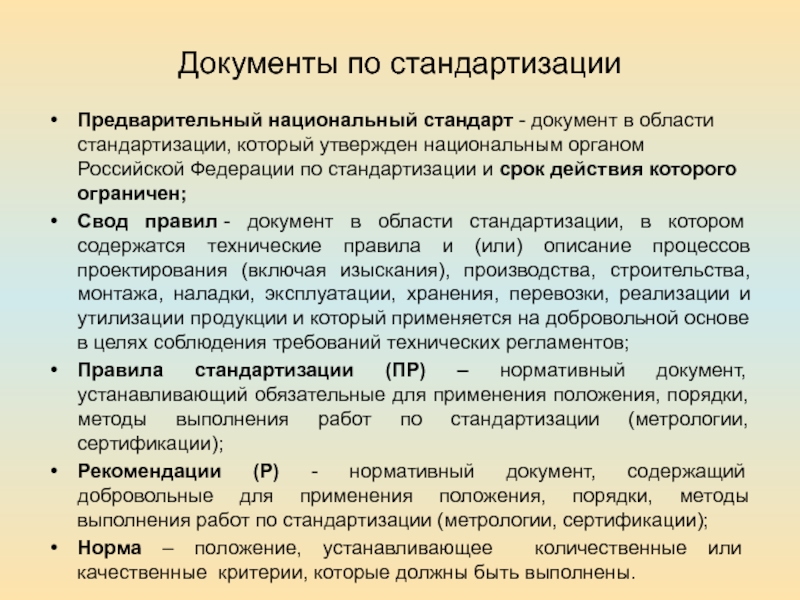 Документы по стандартизации

• Предварительный национальный стандарт - документ в области стандартизации, который утвержден национальным органом Российской Федерации по стандартизации и срок действия которого ограничен;

• Свод правил - документ в области стандартизации, в котором содержатся технические правила и (или) описание процессов проектирования (включая изыскания), производства, строительства, монтажа, наладки, эксплуатации, хранения, перевозки, реализации и утилизации продукции и который применяется на добровольной основе в целях соблюдения требований технических регламентов;

• Правила стандартизации (ПР) – нормативный документ, устанавливающий обязательные для применения положения, порядки, методы выполнения работ по стандартизации (метрологии, сертификации);

• Рекомендации (Р) - нормативный документ, содержащий добровольные для применения положения, порядки, методы выполнения работ по стандартизации (метрологии, сертификации);

• Норма – положение, устанавливающее количественные или качественные критерии, которые должны быть выполнены.